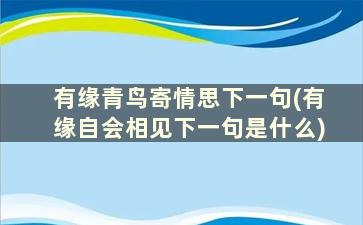 有缘青鸟寄情思下一句(有缘自会相见下一句是什么)